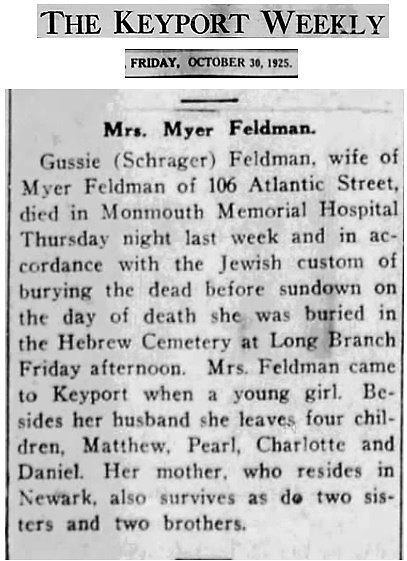 THE KEYPORT WEEKLY

FRIDAY, OCTOBER 30, 1925.

Mrs. Myer Feldman.

Gussie (Schrager) Feldman, wife of Myer Feldman of 106 Atlantic Street, died in Monmouth Memorial Hospital Thursday night last week and in accordance with the Jewish custom of burying the dead before sundown on the day of death she was buried in the Hebrew Cemetery at Long Branch Friday afternoon. Mrs. Feldman came to Keyport when a young girl. Besides her husband she leaves four children, Matthew, Pearl, Charlotte and Daniel. Her mother, who resides in Newark, also survives as do two sisters and two brothers.